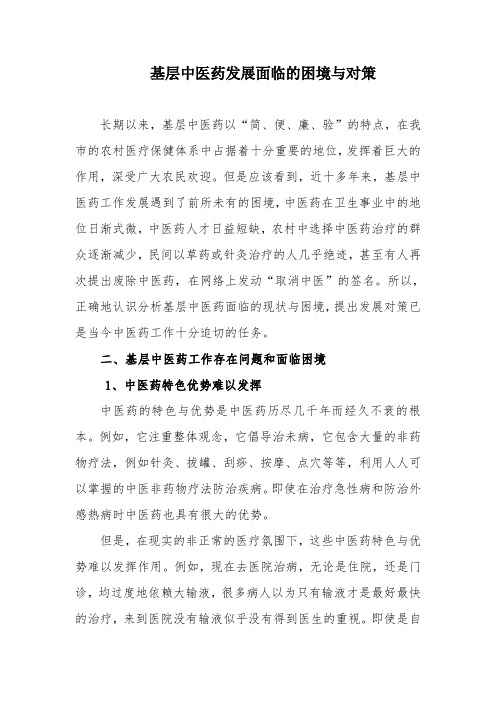 基层中医药发展面临的困境与对策

长期以来，基层中医药以“简、便、廉、验”的特点，在我市的农村医疗保健体系中占据着十分重要的地位，发挥着巨大的作用，深受广大农民欢迎。但是应该看到，近十多年来，基层中医药工作发展遇到了前所未有的困境，中医药在卫生事业中的地位日渐式微，中医药人才日益短缺，农村中选择中医药治疗的群众逐渐减少，民间以草药或针灸治疗的人几乎绝迹，甚至有人再次提出废除中医药，在网络上发动“取消中医”的签名。所以，正确地认识分析基层中医药面临的现状与困境，提出发展对策已是当今中医药工作十分迫切的任务。

二、基层中医药工作存在问题和面临困境

1、中医药特色优势难以发挥

中医药的特色与优势是中医药历尽几千年而经久不衰的根本。例如，它注重整体观念，它倡导治未病，它包含大量的非药物疗法，例如针灸、拔罐、刮痧、按摩、点穴等等，利用人人可以掌握的中医非药物疗法防治疾病。即使在治疗急性病和防治外感热病时中医药也具有很大的优势。

但是，在现实的非正常的医疗氛围下，这些中医药特色与优势难以发挥作用。例如，现在去医院治病，无论是住院，还是门诊，均过度地依赖大输液，很多病人以为只有输液才是最好最快的治疗，来到医院没有输液似乎没有得到医生的重视。即使是自